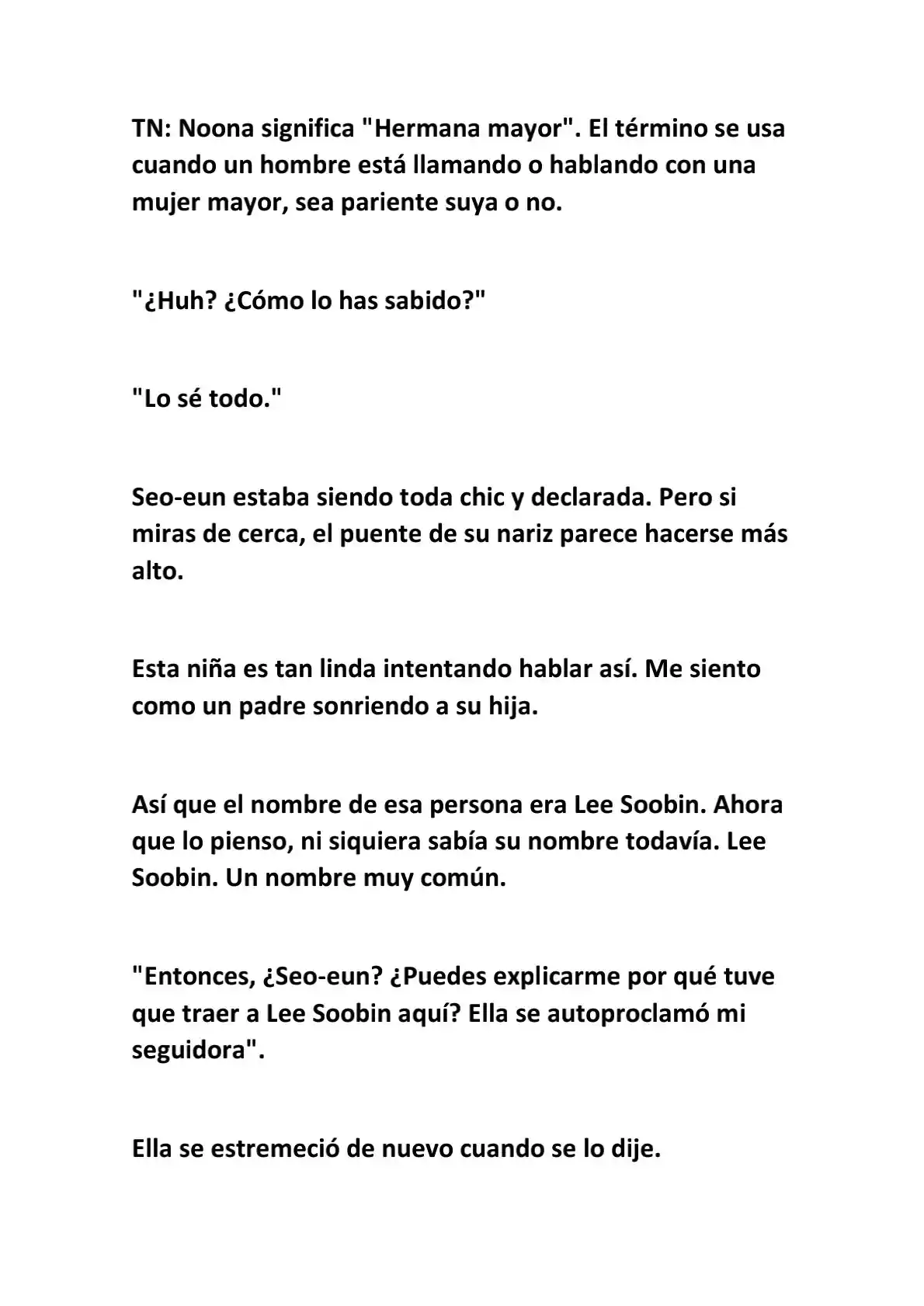 TN: Noona significa "Hermana mayor". El término se usa cuando un hombre está llamando o hablando con una mujer mayor, sea pariente suya o no.

"¿Huh? ¿Cómo lo has sabido?"

"Lo sé todo."

Seo-eun estaba siendo toda chic y declarada. Pero si miras de cerca, el puente de su nariz parece hacerse más alto.

Esta niña es tan linda intentando hablar así. Me siento como un padre sonriendo a su hija.

Así que el nombre de esa persona era Lee Soobin. Ahora que lo pienso, ni siquiera sabía su nombre todavía. Lee Soobin. Un nombre muy común.

"Entonces, ¿Seo-eun? ¿Puedes explicarme por qué tuve que traer a Lee Soobin aquí? Ella se autoproclamó mi seguidora".

Ella se estremeció de nuevo cuando se lo dije.